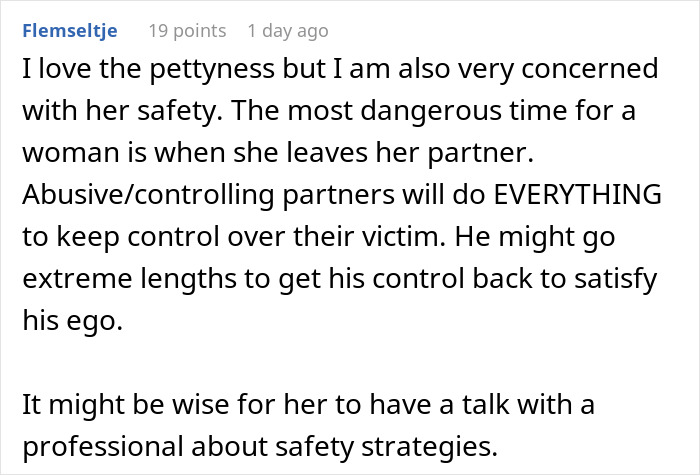 Flemseltje 19 points 1 day ago

I love the pettyness but I am also very concerned with her safety. The most dangerous time for a woman is when she leaves her partner. Abusive/controlling partners will do EVERYTHING to keep control over their victim. He might go extreme lengths to get his control back to satisfy his ego.

It might be wise for her to have a talk with a professional about safety strategies.